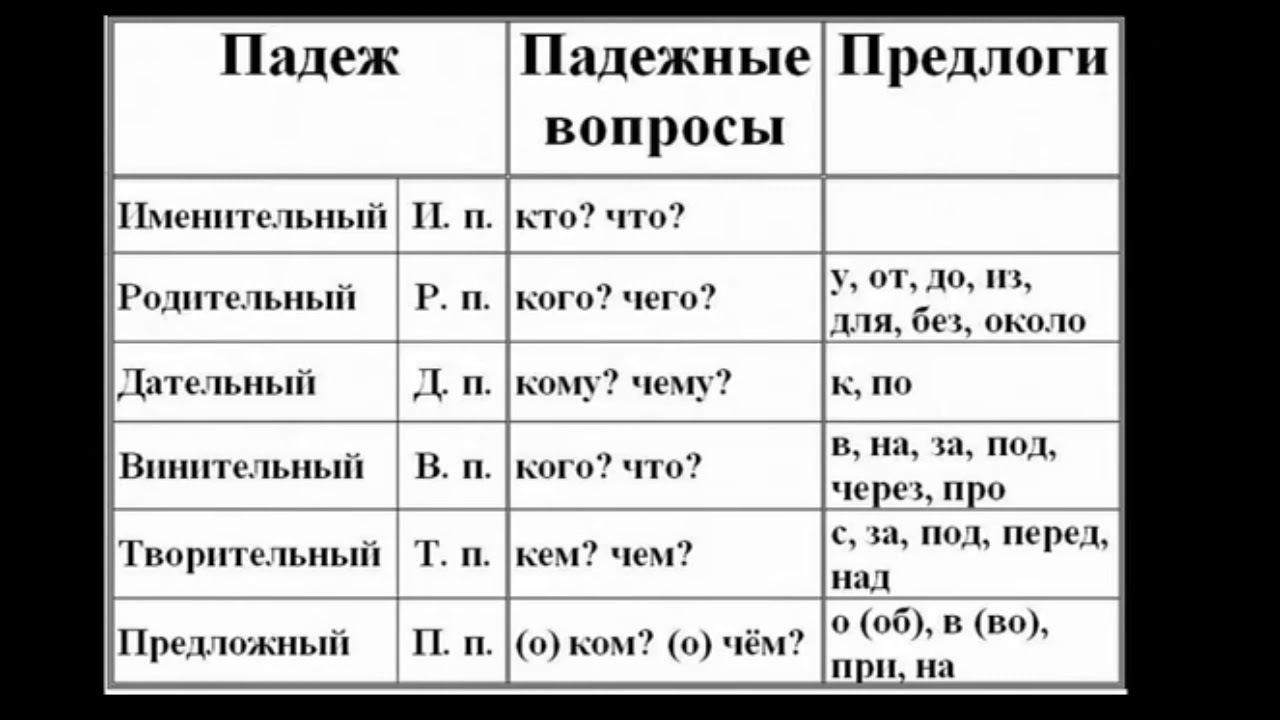 | Падеж | | Падежные вопросы | Предлоги |
|---|---|---|---|
| Именительный | И. п. | кто? что? | |
| Родительный | Р. п. | кого? чего? | у, от, до, из, для, без, около |
| Дательный | Д. п. | кому? чему? | к, по |
| Винительный | В. п. | кого? что? | в, на, за, под, через, про |
| Творительный | Т. п. | кем? чем? | с, за, под, перед, над |
| Предложный | П. п. | (о) ком? (о) чём? | о (об), в (во), при, на |